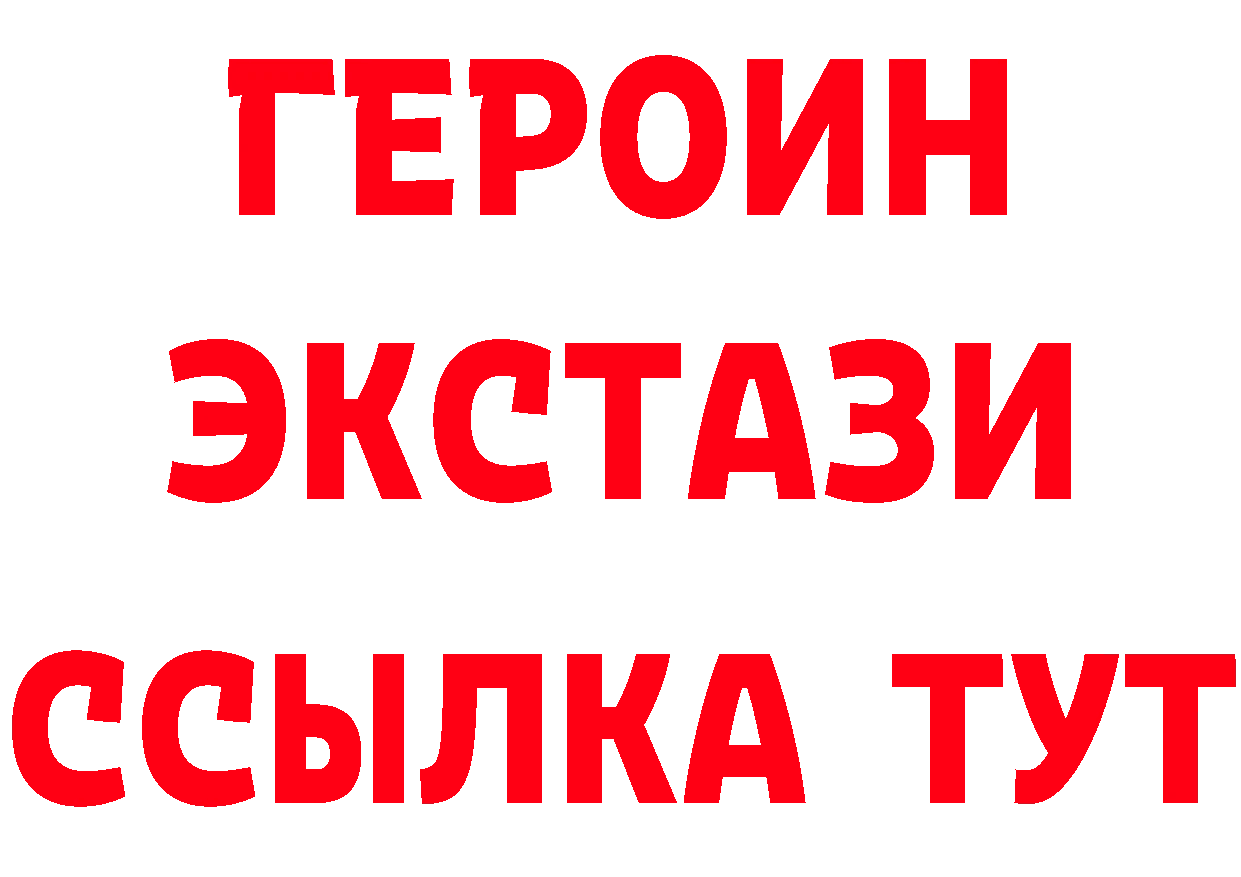 ГЕРОИН ЭКСТАЗИ ССЫЛКА ТУТ